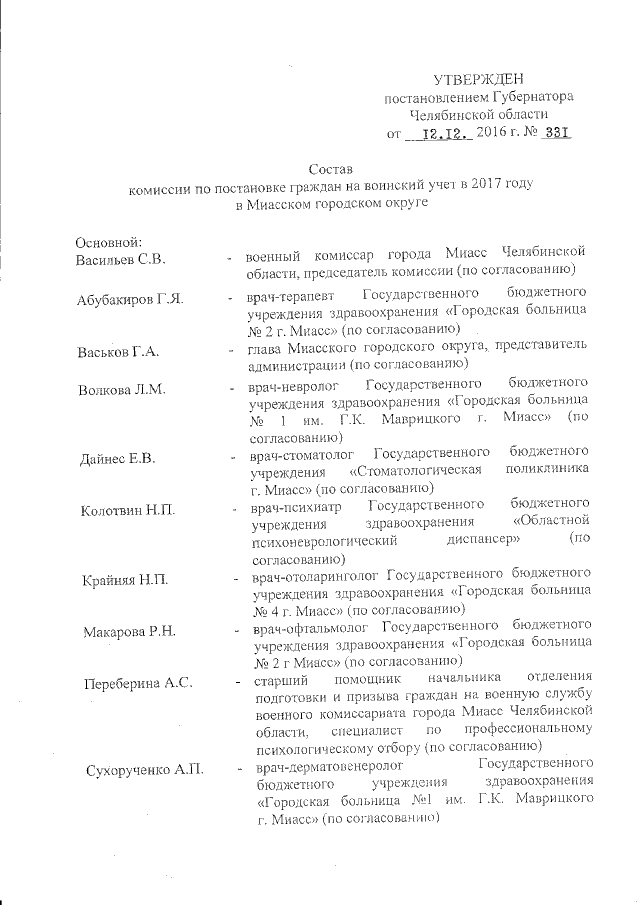 УТВЕРЖДЕН
постановлением Губернатора
Челябинской области
от 12.12. 2016 г. № 331

Состав
комиссии по постановке граждан на воинский учет в 2017 году
в Миасском городском округе

Основной:

Васильев С.В. - военный комиссар города Миасс Челябинской области, председатель комиссии (по согласованию)

Абубакиров Г.Я. - врач-терапевт Государственного бюджетного учреждения здравоохранения «Городская больница № 2 г. Миасс» (по согласованию)

Васьков Г.А. - глава Миасского городского округа, представитель администрации (по согласованию)

Волкова Л.М. - врач-невролог Государственного бюджетного учреждения здравоохранения «Городская больница № 1 им. Г.К. Маврицкого г. Миасс» (по согласованию)

Дайнес Е.В. - врач-стоматолог Государственного бюджетного учреждения «Стоматологическая поликлиника г. Миасс» (по согласованию)

Колотвин Н.П. - врач-психиатр Государственного бюджетного учреждения здравоохранения «Областной психоневрологический диспансер» (по согласованию)

Крайняя Н.П. - врач-отоларинголог Государственного бюджетного учреждения здравоохранения «Городская больница № 4 г. Миасс» (по согласованию)

Макарова Р.Н. - врач-офтальмолог Государственного бюджетного учреждения здравоохранения «Городская больница № 2 г Миасс» (по согласованию)

Переберина А.С. - старший помощник начальника отделения подготовки и призыва граждан на военную службу военного комиссариата города Миасс Челябинской области, специалист по профессиональному психологическому отбору (по согласованию)

Сухорученко А.П. - врач-дерматовенеролог Государственного бюджетного учреждения здравоохранения «Городская больница №1 им. Г.К. Маврицкого г. Миасс» (по согласованию)